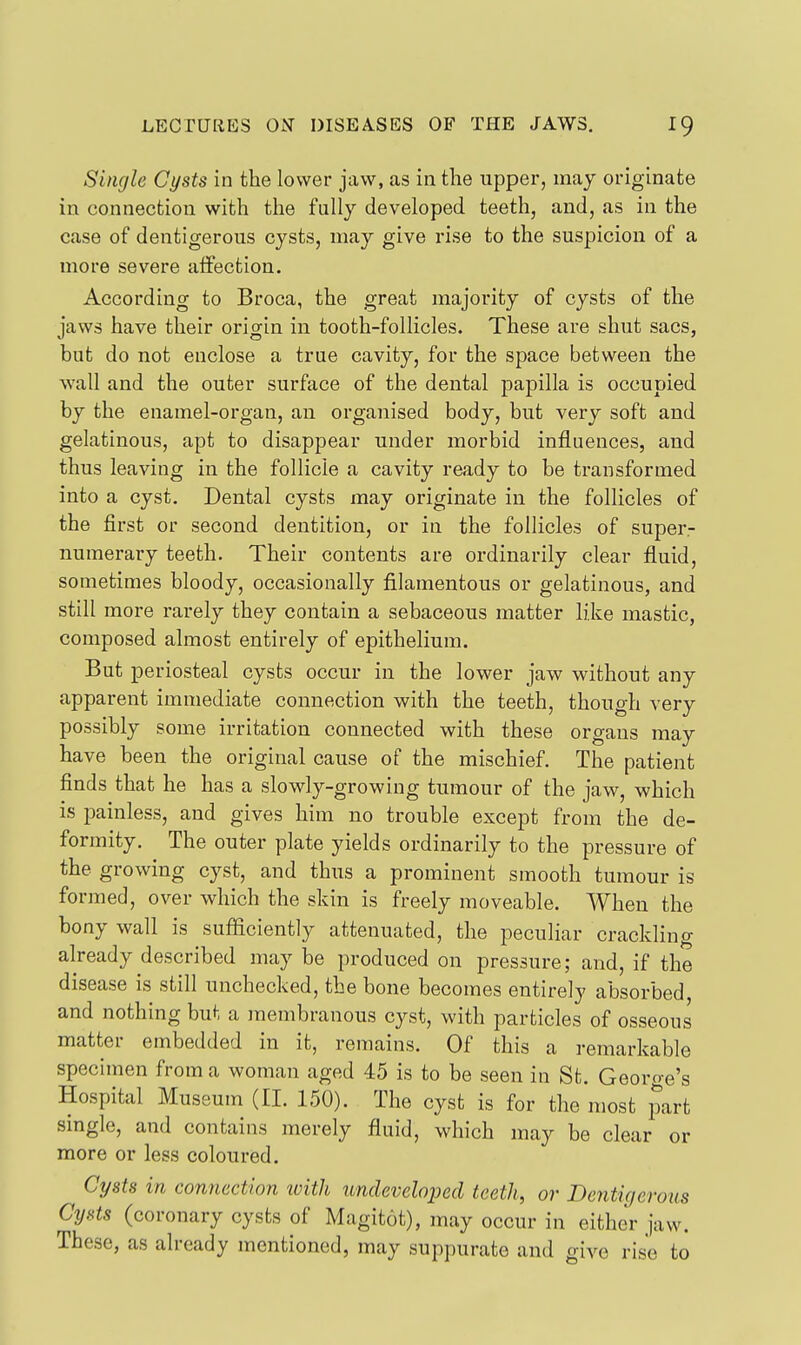 LECTURES ON DISEASES OF THE JAWS. 19

Single Cysts in the lower jaw, as in the upper, may originate in connection with the fully developed teeth, and, as in the case of dentigerous cysts, may give rise to the suspicion of a more severe affection.

According to Broca, the great majority of cysts of the jaws have their origin in tooth-follicles. These are shut sacs, but do not enclose a true cavity, for the space between the wall and the outer surface of the dental papilla is occupied by the enamel-organ, an organised body, but very soft and gelatinous, apt to disappear under morbid influences, and thus leaving in the follicle a cavity ready to be transformed into a cyst. Dental cysts may originate in the follicles of the first or second dentition, or in the follicles of supernumerary teeth. Their contents are ordinarily clear fluid, sometimes bloody, occasionally filamentous or gelatinous, and still more rarely they contain a sebaceous matter like mastic, composed almost entirely of epithelium.

But periosteal cysts occur in the lower jaw without any apparent immediate connection with the teeth, though very possibly some irritation connected with these organs may have been the original cause of the mischief. The patient finds that he has a slowly-growing tumour of the jaw, which is painless, and gives him no trouble except from the deformity. The outer plate yields ordinarily to the pressure of the growing cyst, and thus a prominent smooth tumour is formed, over which the skin is freely moveable. When the bony wall is sufficiently attenuated, the peculiar crackling already described may be produced on pressure; and, if the disease is still unchecked, the bone becomes entirely absorbed, and nothing but a membranous cyst, with particles of osseous matter embedded in it, remains. Of this a remarkable specimen from a woman aged 45 is to be seen in St. George's Hospital Museum (II. 150). The cyst is for the most part single, and contains merely fluid, which may be clear or more or less coloured.

Cysts in connection with undeveloped teeth, or Dentigerous Cysts (coronary cysts of Magitôt), may occur in either jaw. These, as already mentioned, may suppurate and give rise to